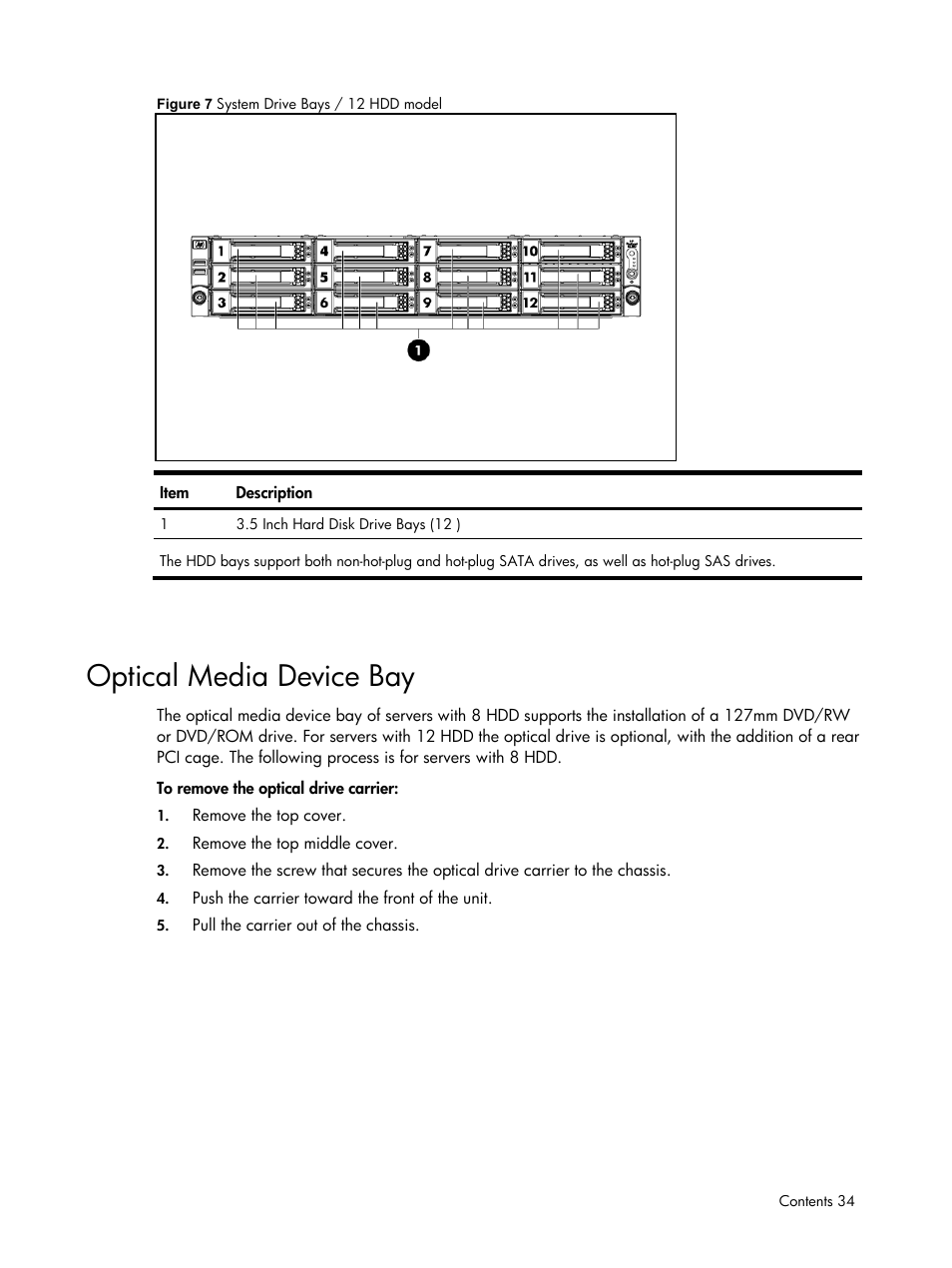 Figure 7 System Drive Bays / 12 HDD model

1 4 7 10
2 5 8 11
3 6 9 12

1

| Item | Description |
|---|---|
| 1 | 3.5 Inch Hard Disk Drive Bays (12 ) |

The HDD bays support both non-hot-plug and hot-plug SATA drives, as well as hot-plug SAS drives.

Optical Media Device Bay

The optical media device bay of servers with 8 HDD supports the installation of a 127mm DVD/RW or DVD/ROM drive. For servers with 12 HDD the optical drive is optional, with the addition of a rear PCI cage. The following process is for servers with 8 HDD.

To remove the optical drive carrier:

1. Remove the top cover.
2. Remove the top middle cover.
3. Remove the screw that secures the optical drive carrier to the chassis.
4. Push the carrier toward the front of the unit.
5. Pull the carrier out of the chassis.

Contents 34